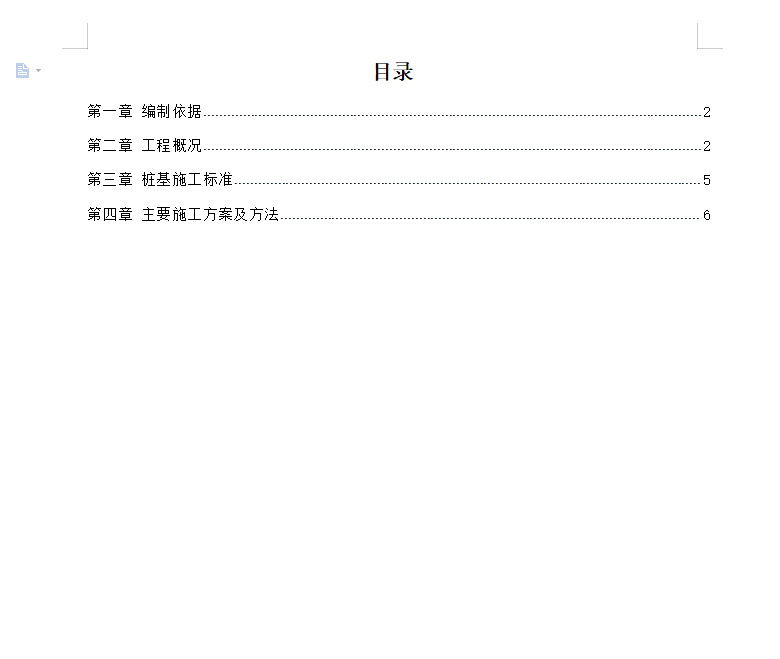 目录

第一章 编制依据......2

第二章 工程概况......2

第三章 桩基施工标准......5

第四章 主要施工方案及方法......6